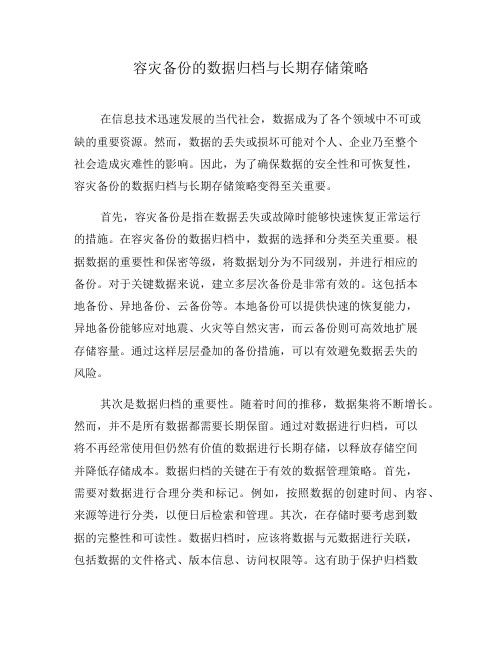 容灾备份的数据归档与长期存储策略

在信息技术迅速发展的当代社会，数据成为了各个领域中不可或缺的重要资源。然而，数据的丢失或损坏可能对个人、企业乃至整个社会造成灾难性的影响。因此，为了确保数据的安全性和可恢复性，容灾备份的数据归档与长期存储策略变得至关重要。

首先，容灾备份是指在数据丢失或故障时能够快速恢复正常运行的措施。在容灾备份的数据归档中，数据的选择和分类至关重要。根据数据的重要性和保密等级，将数据划分为不同级别，并进行相应的备份。对于关键数据来说，建立多层次备份是非常有效的。这包括本地备份、异地备份、云备份等。本地备份可以提供快速的恢复能力，异地备份能够应对地震、火灾等自然灾害，而云备份则可高效地扩展存储容量。通过这样层层叠加的备份措施，可以有效避免数据丢失的风险。

其次是数据归档的重要性。随着时间的推移，数据集将不断增长。然而，并不是所有数据都需要长期保留。通过对数据进行归档，可以将不再经常使用但仍然有价值的数据进行长期存储，以释放存储空间并降低存储成本。数据归档的关键在于有效的数据管理策略。首先，需要对数据进行合理分类和标记。例如，按照数据的创建时间、内容、来源等进行分类，以便日后检索和管理。其次，在存储时要考虑到数据的完整性和可读性。数据归档时，应该将数据与元数据进行关联，包括数据的文件格式、版本信息、访问权限等。这有助于保护归档数